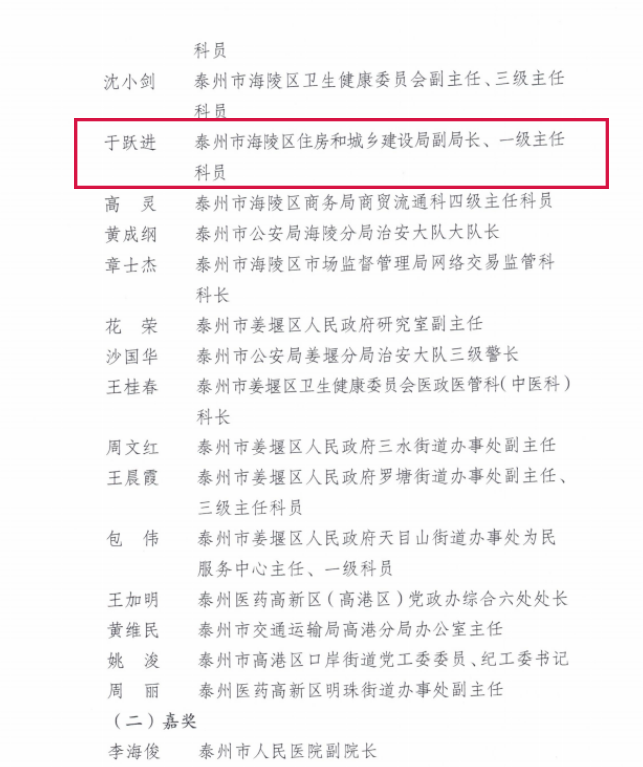 科员

沈小剑　泰州市海陵区卫生健康委员会副主任、三级主任科员

于跃进　泰州市海陵区住房和城乡建设局副局长、一级主任科员

高　灵　泰州市海陵区商务局商贸流通科四级主任科员

黄成纲　泰州市公安局海陵分局治安大队大队长

章士杰　泰州市海陵区市场监督管理局网络交易监管科科长

花　荣　泰州市姜堰区人民政府研究室副主任

沙国华　泰州市公安局姜堰分局治安大队三级警长

王桂春　泰州市姜堰区卫生健康委员会医政医管科（中医科）科长

周文红　泰州市姜堰区人民政府三水街道办事处副主任

王晨霞　泰州市姜堰区人民政府罗塘街道办事处副主任、三级主任科员

包　伟　泰州市姜堰区人民政府天目山街道办事处为民服务中心主任、一级科员

王加明　泰州医药高新区（高港区）党政办综合六处处长

黄维民　泰州市交通运输局高港分局办公室主任

姚　浚　泰州市高港区口岸街道党工委委员、纪工委书记

周　丽　泰州医药高新区明珠街道办事处副主任

（二）嘉奖

李海俊　泰州市人民医院副院长